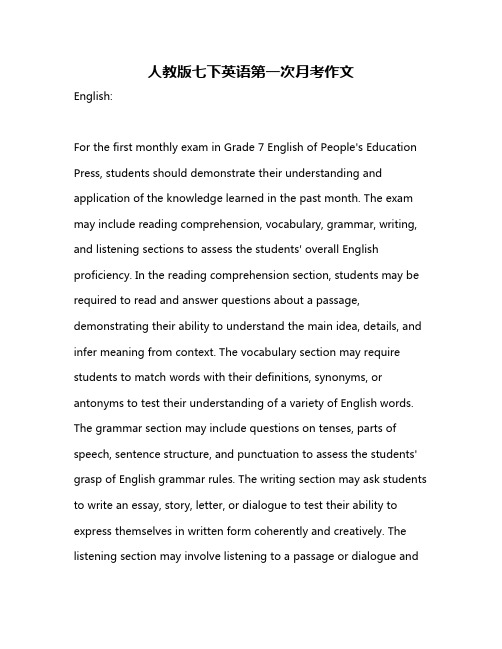 人教版七下英语第一次月考作文

English:

For the first monthly exam in Grade 7 English of People's Education Press, students should demonstrate their understanding and application of the knowledge learned in the past month. The exam may include reading comprehension, vocabulary, grammar, writing, and listening sections to assess the students' overall English proficiency. In the reading comprehension section, students may be required to read and answer questions about a passage, demonstrating their ability to understand the main idea, details, and infer meaning from context. The vocabulary section may require students to match words with their definitions, synonyms, or antonyms to test their understanding of a variety of English words. The grammar section may include questions on tenses, parts of speech, sentence structure, and punctuation to assess the students' grasp of English grammar rules. The writing section may ask students to write an essay, story, letter, or dialogue to test their ability to express themselves in written form coherently and creatively. The listening section may involve listening to a passage or dialogue and